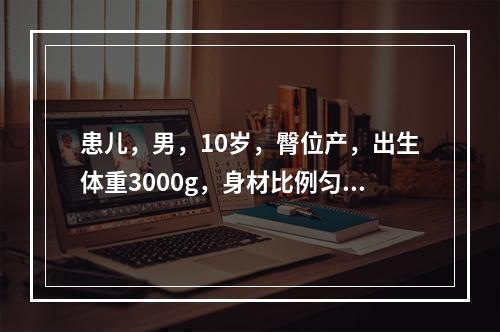 患儿，男，10岁，臀位产，出生体重3000g，身材比例匀...